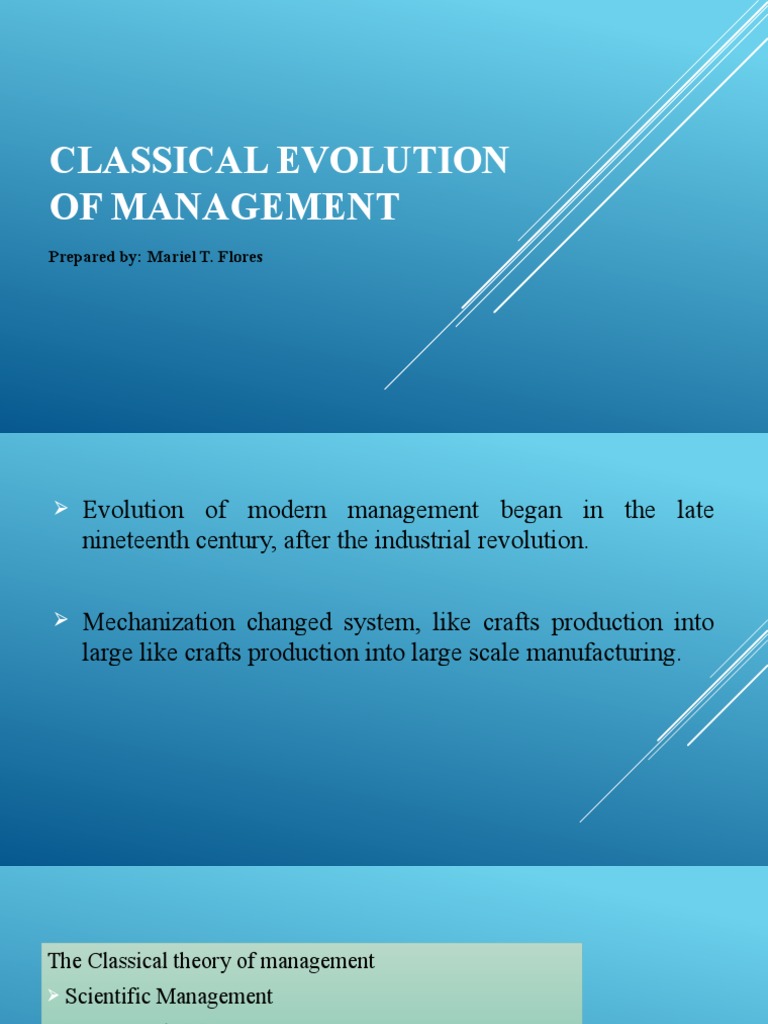 CLASSICAL EVOLUTION OF MANAGEMENT

Prepared by: Mariel T. Flores

➢ Evolution of modern management began in the late nineteenth century, after the industrial revolution.

➢ Mechanization changed system, like crafts production into large like crafts production into large scale manufacturing.

The Classical theory of management

➢ Scientific Management